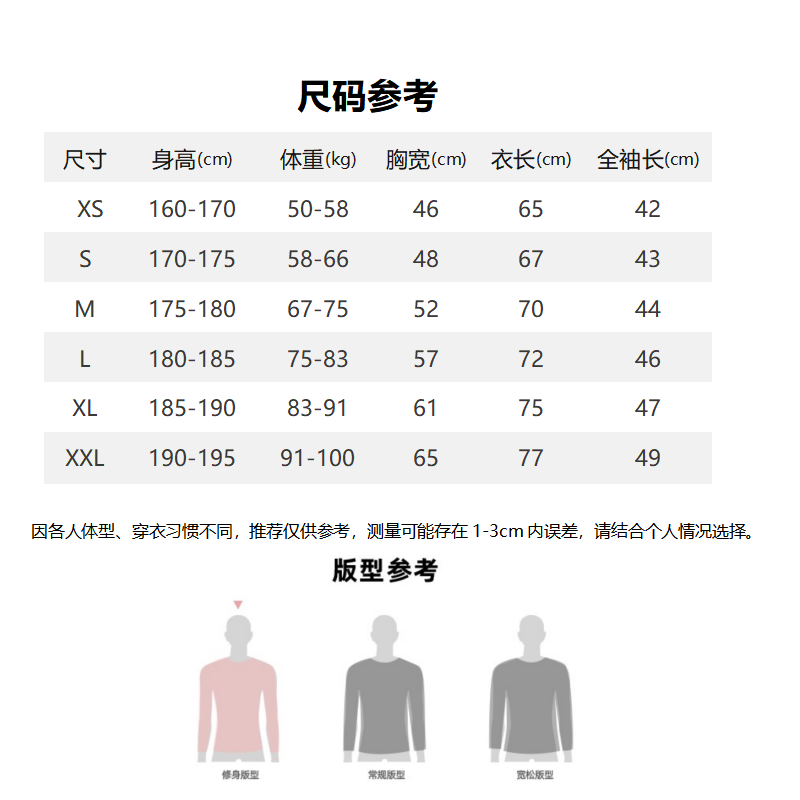 尺码参考

| 尺寸 | 身高(cm) | 体重(kg) | 胸宽(cm) | 衣长(cm) | 全袖长(cm) |
|---|---|---|---|---|---|
| XS | 160-170 | 50-58 | 46 | 65 | 42 |
| S | 170-175 | 58-66 | 48 | 67 | 43 |
| M | 175-180 | 67-75 | 52 | 70 | 44 |
| L | 180-185 | 75-83 | 57 | 72 | 46 |
| XL | 185-190 | 83-91 | 61 | 75 | 47 |
| XXL | 190-195 | 91-100 | 65 | 77 | 49 |

因各人体型、穿衣习惯不同，推荐仅供参考，测量可能存在 1-3cm 内误差，请结合个人情况选择。

版型参考

修身版型

常规版型

宽松版型